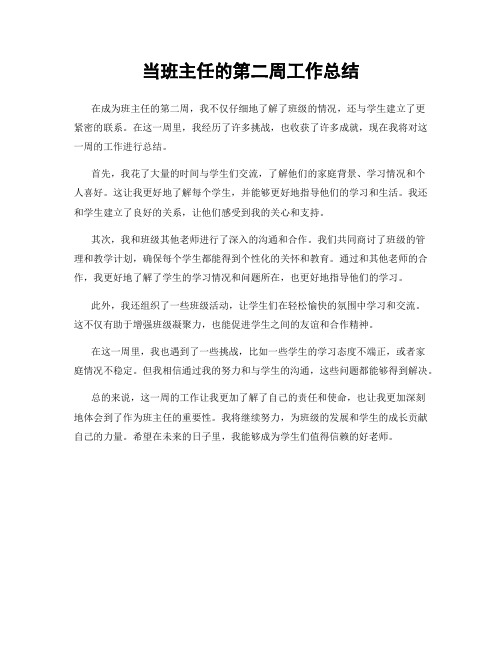 当班主任的第二周工作总结

在成为班主任的第二周，我不仅仔细地了解了班级的情况，还与学生建立了更紧密的联系。在这一周里，我经历了许多挑战，也收获了许多成就，现在我将对这一周的工作进行总结。

首先，我花了大量的时间与学生们交流，了解他们的家庭背景、学习情况和个人喜好。这让我更好地了解每个学生，并能够更好地指导他们的学习和生活。我还和学生建立了良好的关系，让他们感受到我的关心和支持。

其次，我和班级其他老师进行了深入的沟通和合作。我们共同商讨了班级的管理和教学计划，确保每个学生都能得到个性化的关怀和教育。通过和其他老师的合作，我更好地了解了学生的学习情况和问题所在，也更好地指导他们的学习。

此外，我还组织了一些班级活动，让学生们在轻松愉快的氛围中学习和交流。这不仅有助于增强班级凝聚力，也能促进学生之间的友谊和合作精神。

在这一周里，我也遇到了一些挑战，比如一些学生的学习态度不端正，或者家庭情况不稳定。但我相信通过我的努力和与学生的沟通，这些问题都能够得到解决。

总的来说，这一周的工作让我更加了解了自己的责任和使命，也让我更加深刻地体会到了作为班主任的重要性。我将继续努力，为班级的发展和学生的成长贡献自己的力量。希望在未来的日子里，我能够成为学生们值得信赖的好老师。